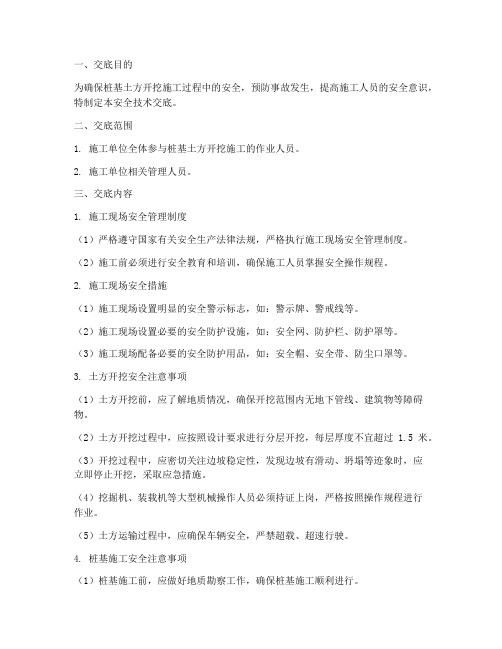 一、交底目的

为确保桩基土方开挖施工过程中的安全，预防事故发生，提高施工人员的安全意识，特制定本安全技术交底。

二、交底范围

1. 施工单位全体参与桩基土方开挖施工的作业人员。

2. 施工单位相关管理人员。

三、交底内容

1. 施工现场安全管理制度

（1）严格遵守国家有关安全生产法律法规，严格执行施工现场安全管理制度。

（2）施工前必须进行安全教育和培训，确保施工人员掌握安全操作规程。

2. 施工现场安全措施

（1）施工现场设置明显的安全警示标志，如：警示牌、警戒线等。

（2）施工现场设置必要的安全防护设施，如：安全网、防护栏、防护罩等。

（3）施工现场配备必要的安全防护用品，如：安全帽、安全带、防尘口罩等。

3. 土方开挖安全注意事项

（1）土方开挖前，应了解地质情况，确保开挖范围内无地下管线、建筑物等障碍物。

（2）土方开挖过程中，应按照设计要求进行分层开挖，每层厚度不宜超过 1.5 米。

（3）开挖过程中，应密切关注边坡稳定性，发现边坡有滑动、坍塌等迹象时，应立即停止开挖，采取应急措施。

（4）挖掘机、装载机等大型机械操作人员必须持证上岗，严格按照操作规程进行作业。

（5）土方运输过程中，应确保车辆安全，严禁超载、超速行驶。

4. 桩基施工安全注意事项

（1）桩基施工前，应做好地质勘察工作，确保桩基施工顺利进行。